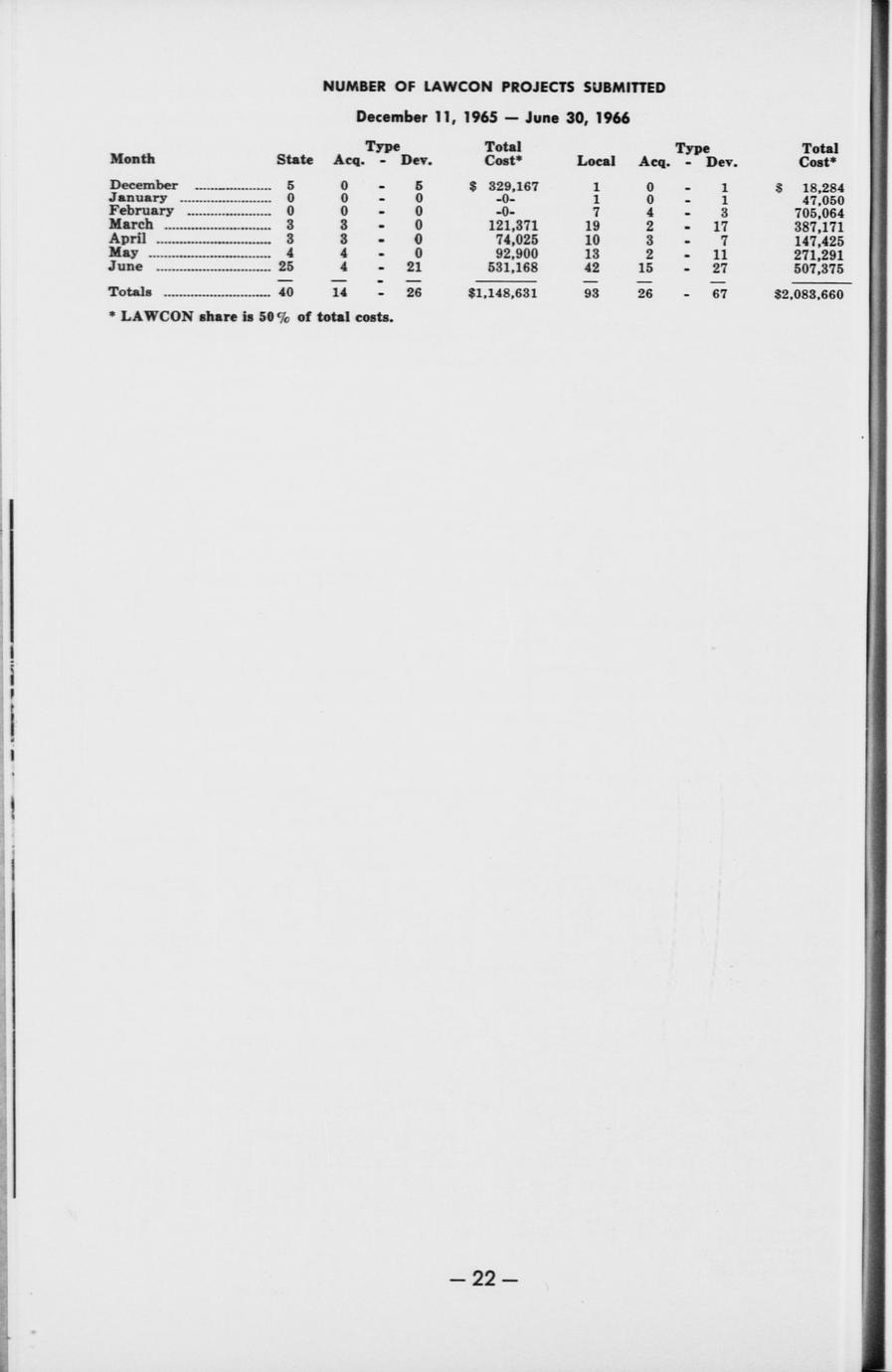 NUMBER OF LAWCON PROJECTS SUBMITTED

December 11, 1965 — June 30, 1966

| Month | State | Type Acq. - Dev. | Total Cost* | Local | Type Acq. - Dev. | Total Cost* |
|---|---|---|---|---|---|---|
| December | 5 | 0 - 5 | $ 329,167 | 1 | 0 - 1 | $ 18,284 |
| January | 0 | 0 - 0 | -0- | 1 | 0 - 1 | 47,050 |
| February | 0 | 0 - 0 | -0- | 7 | 4 - 3 | 705,064 |
| March | 3 | 3 - 0 | 121,371 | 19 | 2 - 17 | 387,171 |
| April | 3 | 3 - 0 | 74,025 | 10 | 3 - 7 | 147,425 |
| May | 4 | 4 - 0 | 92,900 | 13 | 2 - 11 | 271,291 |
| June | 25 | 4 - 21 | 531,168 | 42 | 15 - 27 | 507,375 |
| Totals | 40 | 14 - 26 | $1,148,631 | 93 | 26 - 67 | $2,083,660 |

* LAWCON share is 50% of total costs.

— 22 —